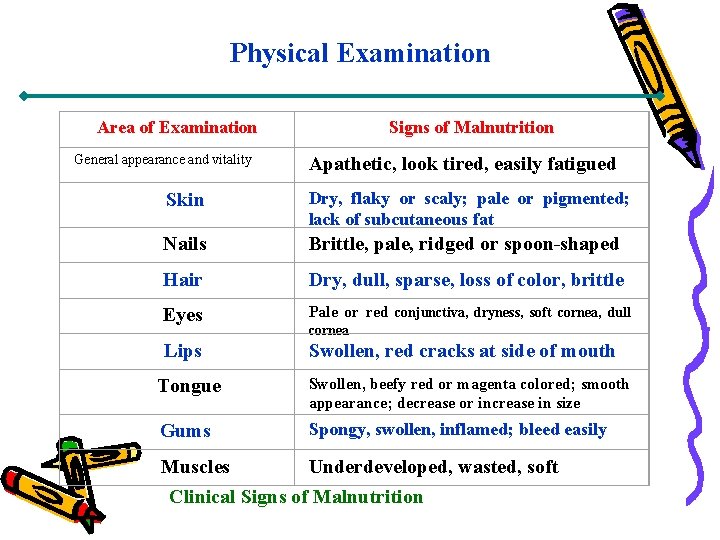 Physical Examination

| Area of Examination | Signs of Malnutrition |
|---|---|
| General appearance and vitality | Apathetic, look tired, easily fatigued |
| Skin | Dry, flaky or scaly; pale or pigmented; lack of subcutaneous fat |
| Nails | Brittle, pale, ridged or spoon-shaped |
| Hair | Dry, dull, sparse, loss of color, brittle |
| Eyes | Pale or red conjunctiva, dryness, soft cornea, dull cornea |
| Lips | Swollen, red cracks at side of mouth |
| Tongue | Swollen, beefy red or magenta colored; smooth appearance; decrease or increase in size |
| Gums | Spongy, swollen, inflamed; bleed easily |
| Muscles | Underdeveloped, wasted, soft |

Clinical Signs of Malnutrition